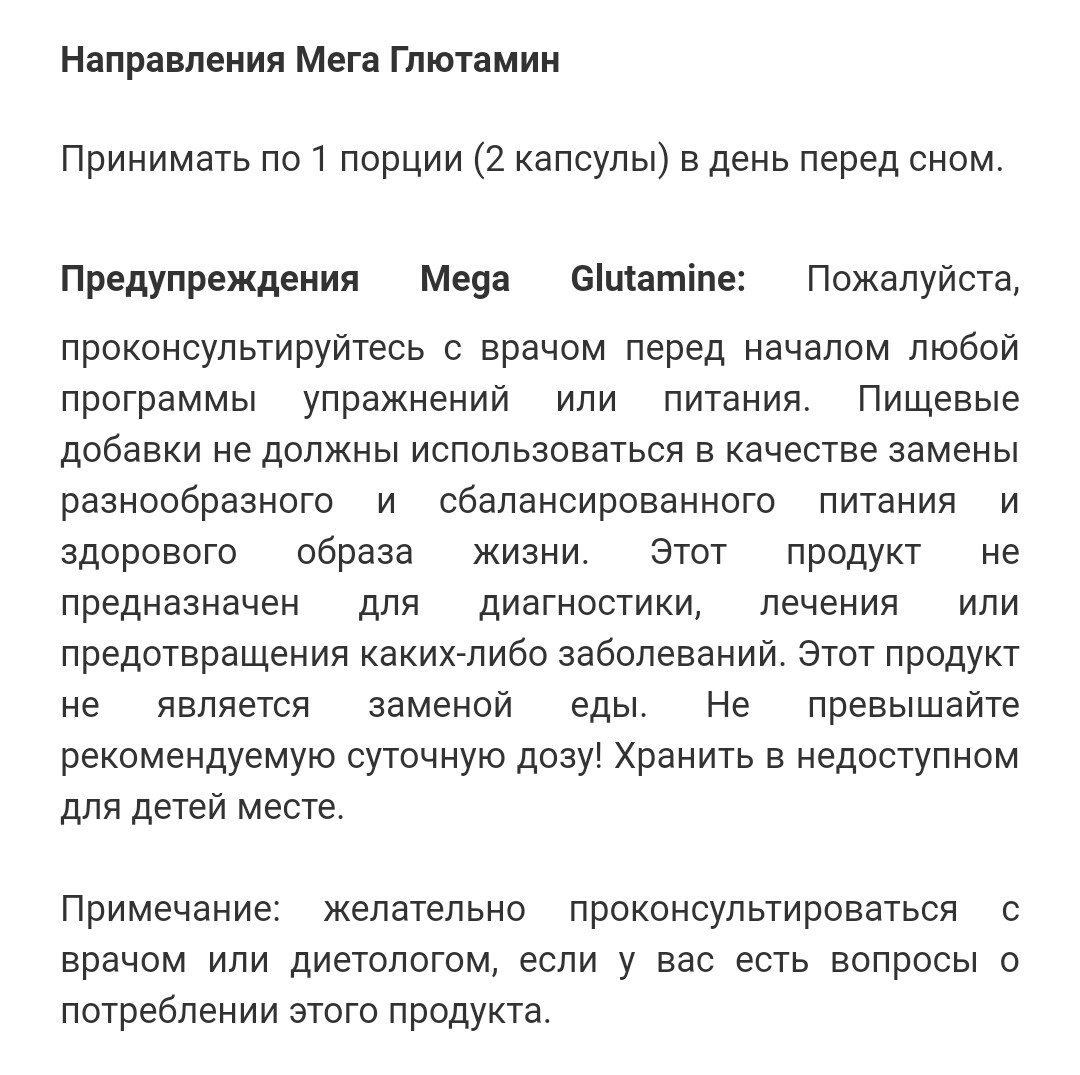 Направления Мега Глютамин

Принимать по 1 порции (2 капсулы) в день перед сном.

Предупреждения Mega Glutamine: Пожалуйста, проконсультируйтесь с врачом перед началом любой программы упражнений или питания. Пищевые добавки не должны использоваться в качестве замены разнообразного и сбалансированного питания и здорового образа жизни. Этот продукт не предназначен для диагностики, лечения или предотвращения каких-либо заболеваний. Этот продукт не является заменой еды. Не превышайте рекомендуемую суточную дозу! Хранить в недоступном для детей месте.

Примечание: желательно проконсультироваться с врачом или диетологом, если у вас есть вопросы о потреблении этого продукта.